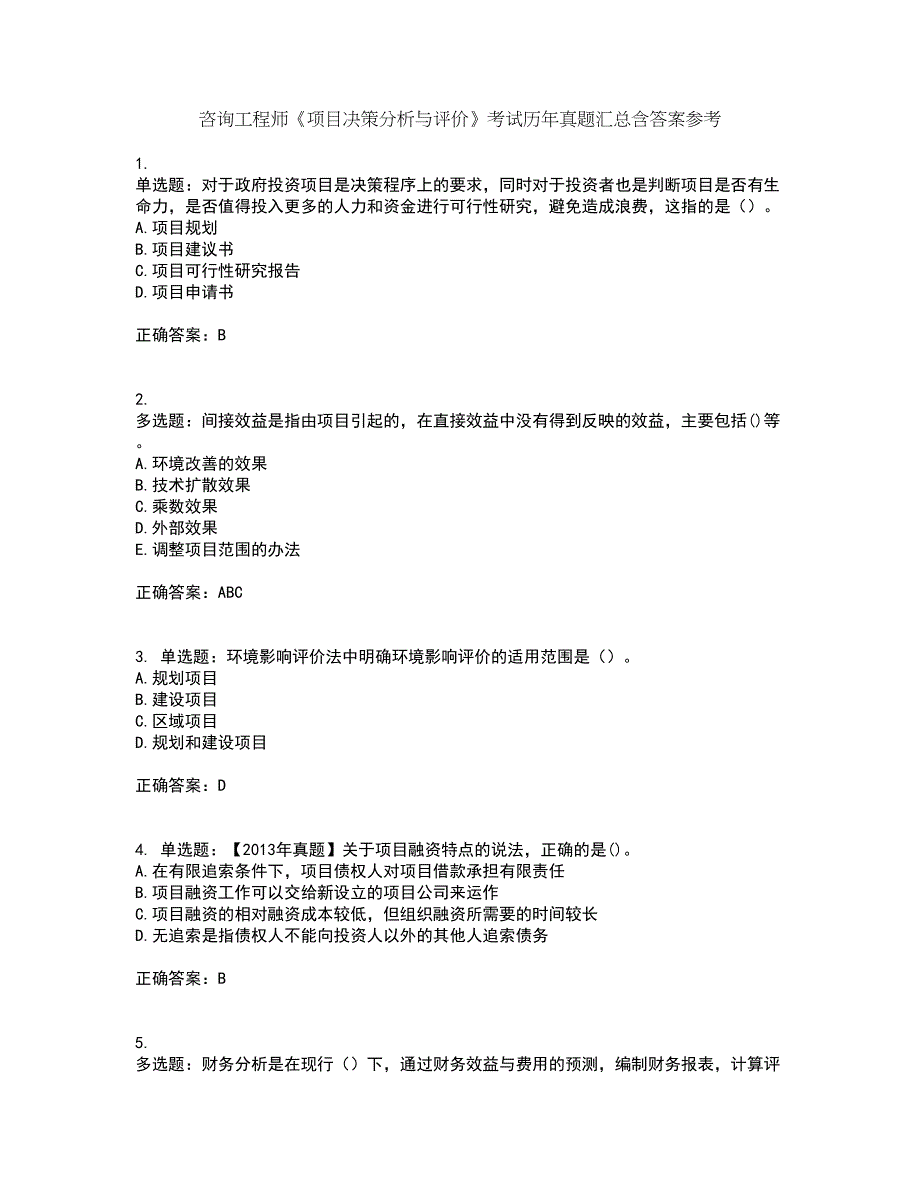 咨询工程师《项目决策分析与评价》考试历年真题汇总含答案参考

1.
单选题：对于政府投资项目是决策程序上的要求，同时对于投资者也是判断项目是否有生命力，是否值得投入更多的人力和资金进行可行性研究，避免造成浪费，这指的是（）。
A.项目规划
B.项目建议书
C.项目可行性研究报告
D.项目申请书

正确答案：B

2.
多选题：间接效益是指由项目引起的，在直接效益中没有得到反映的效益，主要包括()等。
A.环境改善的效果
B.技术扩散效果
C.乘数效果
D.外部效果
E.调整项目范围的办法

正确答案：ABC

3. 单选题：环境影响评价法中明确环境影响评价的适用范围是（）。
A.规划项目
B.建设项目
C.区域项目
D.规划和建设项目

正确答案：D

4. 单选题：【2013年真题】关于项目融资特点的说法，正确的是()。
A.在有限追索条件下，项目债权人对项目借款承担有限责任
B.项目融资工作可以交给新设立的项目公司来运作
C.项目融资的相对融资成本较低，但组织融资所需要的时间较长
D.无追索是指债权人不能向投资人以外的其他人追索债务

正确答案：B

5.
多选题：财务分析是在现行（）下，通过财务效益与费用的预测，编制财务报表，计算评